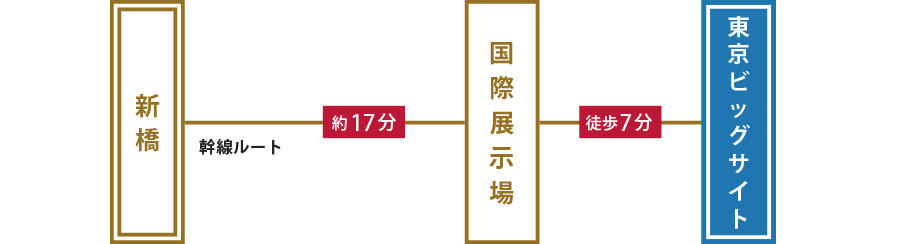 新橋

幹線ルート

約17分

国際展示場

徒歩7分

東京ビッグサイト